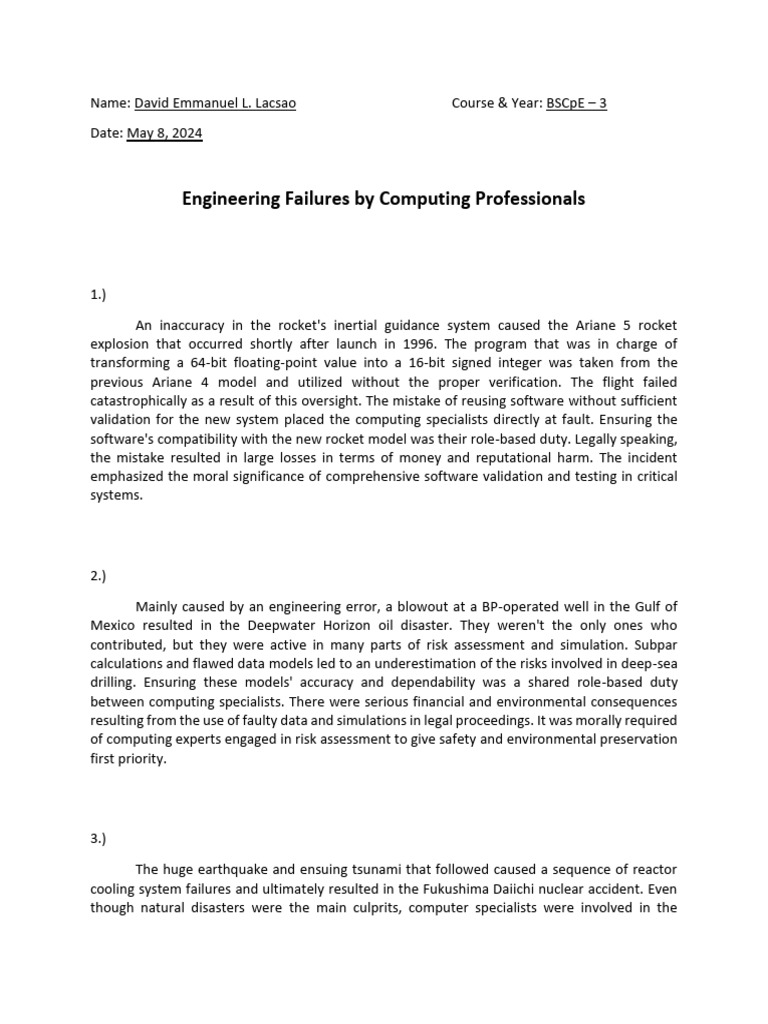 Name: David Emmanuel L. Lacsao Course & Year: BSCpE – 3

Date: May 8, 2024

Engineering Failures by Computing Professionals

1.)

An inaccuracy in the rocket's inertial guidance system caused the Ariane 5 rocket explosion that occurred shortly after launch in 1996. The program that was in charge of transforming a 64-bit floating-point value into a 16-bit signed integer was taken from the previous Ariane 4 model and utilized without the proper verification. The flight failed catastrophically as a result of this oversight. The mistake of reusing software without sufficient validation for the new system placed the computing specialists directly at fault. Ensuring the software's compatibility with the new rocket model was their role-based duty. Legally speaking, the mistake resulted in large losses in terms of money and reputational harm. The incident emphasized the moral significance of comprehensive software validation and testing in critical systems.

2.)

Mainly caused by an engineering error, a blowout at a BP-operated well in the Gulf of Mexico resulted in the Deepwater Horizon oil disaster. They weren't the only ones who contributed, but they were active in many parts of risk assessment and simulation. Subpar calculations and flawed data models led to an underestimation of the risks involved in deep-sea drilling. Ensuring these models' accuracy and dependability was a shared role-based duty between computing specialists. There were serious financial and environmental consequences resulting from the use of faulty data and simulations in legal proceedings. It was morally required of computing experts engaged in risk assessment to give safety and environmental preservation first priority.

3.)

The huge earthquake and ensuing tsunami that followed caused a sequence of reactor cooling system failures and ultimately resulted in the Fukushima Daiichi nuclear accident. Even though natural disasters were the main culprits, computer specialists were involved in the